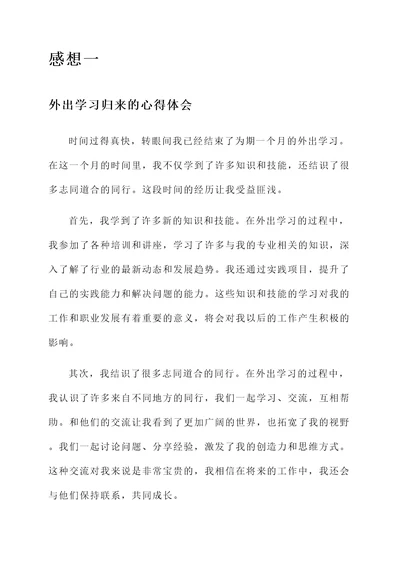 感想一

外出学习归来的心得体会

时间过得真快，转眼间我已经结束了为期一个月的外出学习。在这一个月的时间里，我不仅学到了许多知识和技能，还结识了很多志同道合的同行。这段时间的经历让我受益匪浅。

首先，我学到了许多新的知识和技能。在外出学习的过程中，我参加了各种培训和讲座，学习了许多与我的专业相关的知识，深入了解了行业的最新动态和发展趋势。我还通过实践项目，提升了自己的实践能力和解决问题的能力。这些知识和技能的学习对我的工作和职业发展有着重要的意义，将会对我以后的工作产生积极的影响。

其次，我结识了很多志同道合的同行。在外出学习的过程中，我认识了许多来自不同地方的同行，我们一起学习、交流，互相帮助。和他们的交流让我看到了更加广阔的世界，也拓宽了我的视野。我们一起讨论问题、分享经验，激发了我的创造力和思维方式。这种交流对我来说是非常宝贵的，我相信在将来的工作中，我还会与他们保持联系，共同成长。